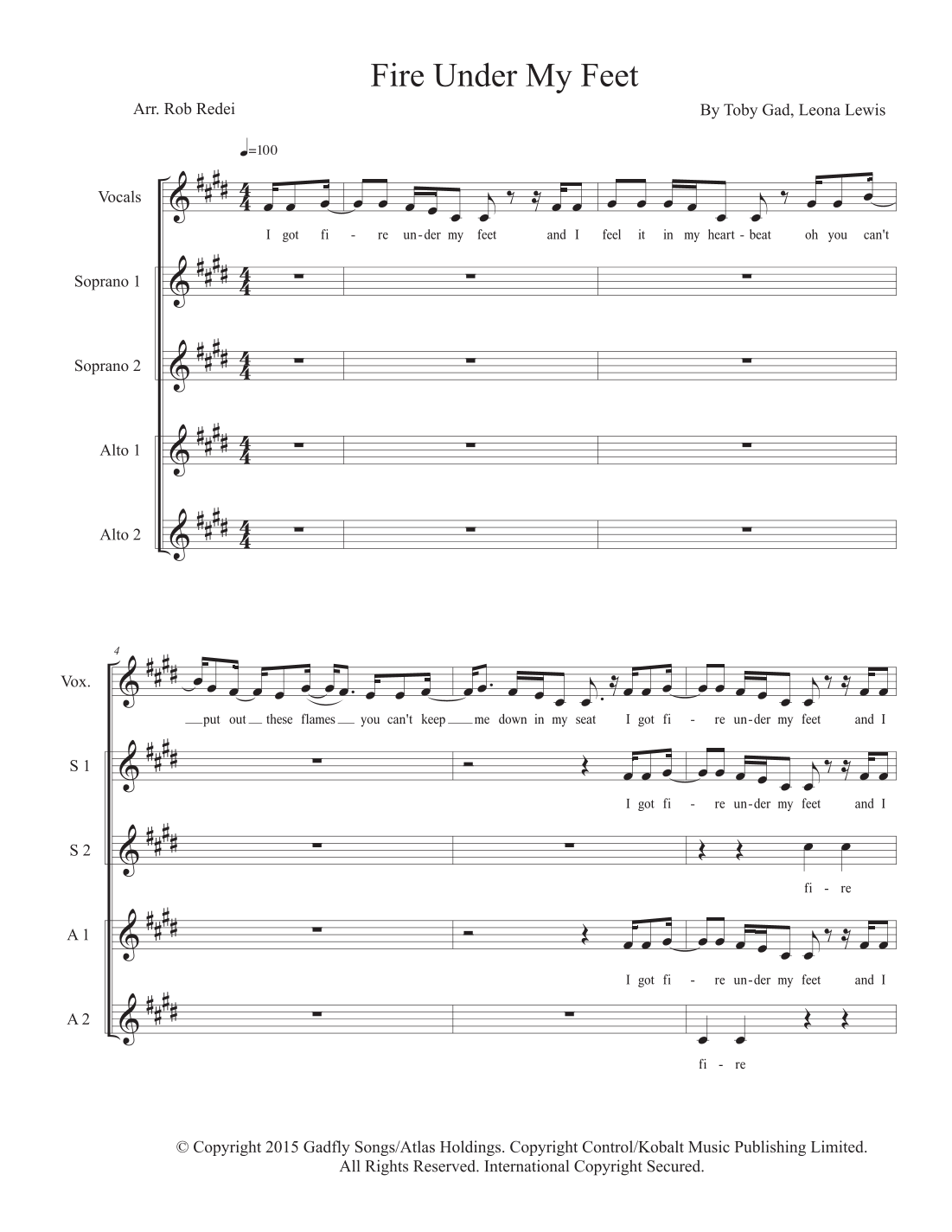 Fire Under My Feet

Arr. Rob Redei

By Toby Gad, Leona Lewis

♩=100

Vocals

I got fi - re un-der my feet and I feel it in my heart-beat oh you can't

Soprano 1

Soprano 2

Alto 1

Alto 2

4

Vox.

put out these flames you can't keep me down in my seat I got fi - re un-der my feet and I

S 1

I got fi - re un-der my feet and I

S 2

fi - re

A 1

I got fi - re un-der my feet and I

A 2

fi - re

© Copyright 2015 Gadfly Songs/Atlas Holdings. Copyright Control/Kobalt Music Publishing Limited.
All Rights Reserved. International Copyright Secured.